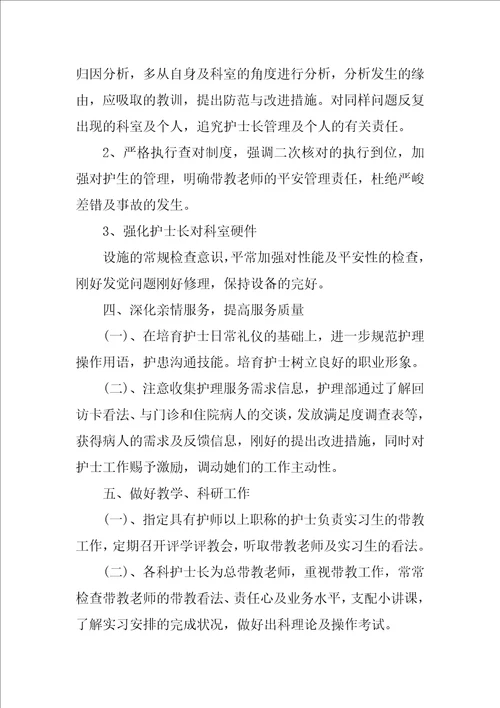 归因分析，多从自身及科室的角度进行分析，分析发生的缘由，应吸取的教训，提出防范与改进措施。对同样问题反复出现的科室及个人，追究护士长管理及个人的有关责任。

2、严格执行查对制度，强调二次核对的执行到位，加强对护生的管理，明确带教老师的平安管理责任，杜绝严峻差错及事故的发生。

3、强化护士长对科室硬件

设施的常规检查意识，平常加强对性能及平安性的检查，刚好发觉问题刚好修理，保持设备的完好。

四、深化亲情服务，提高服务质量

(一)、在培育护士日常礼仪的基础上，进一步规范护理操作用语，护患沟通技能。培育护士树立良好的职业形象。

(二)、注意收集护理服务需求信息，护理部通过了解回访卡看法、与门诊和住院病人的交谈，发放满足度调查表等，获得病人的需求及反馈信息，刚好的提出改进措施，同时对护士工作赐予激励，调动她们的工作主动性。

五、做好教学、科研工作

(一)、指定具有护师以上职称的护士负责实习生的带教工作，定期召开评学评教会，听取带教老师及实习生的看法。

(二)、各科护士长为总带教老师，重视带教工作，常常检查带教老师的带教看法、责任心及业务水平，支配小讲课，了解实习安排的完成状况，做好出科理论及操作考试。